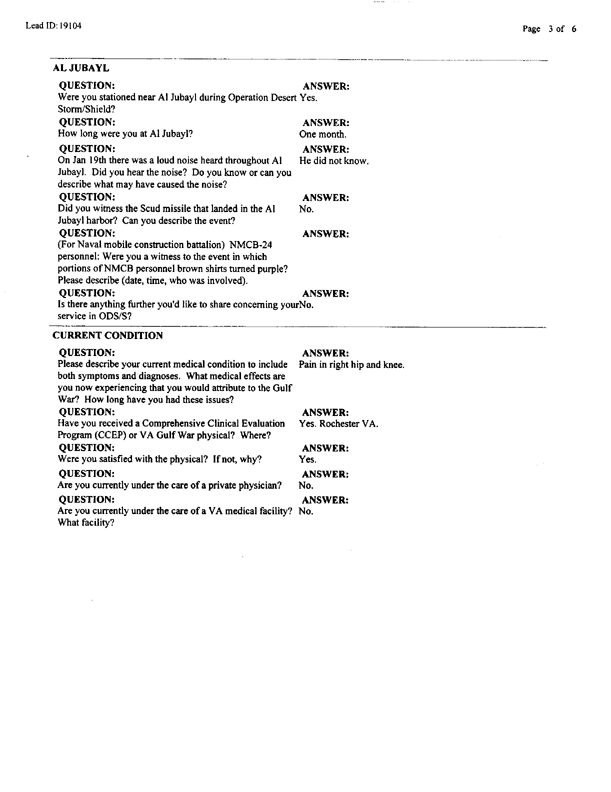 Lead ID: 19104

Page 3 of 6

AL JUBAYL

QUESTION:
Were you stationed near Al Jubayl during Operation Desert Storm/Shield?
ANSWER:
Yes.

QUESTION:
How long were you at Al Jubayl?
ANSWER:
One month.

QUESTION:
On Jan 19th there was a loud noise heard throughout Al Jubayl. Did you hear the noise? Do you know or can you describe what may have caused the noise?
ANSWER:
He did not know.

QUESTION:
Did you witness the Scud missile that landed in the Al Jubayl harbor? Can you describe the event?
ANSWER:
No.

QUESTION:
(For Naval mobile construction battalion) NMCB-24 personnel: Were you a witness to the event in which portions of NMCB personnel brown shirts turned purple? Please describe (date, time, who was involved).
ANSWER:

QUESTION:
Is there anything further you'd like to share concerning your service in ODS/S?
ANSWER:
No.

CURRENT CONDITION

QUESTION:
Please describe your current medical condition to include both symptoms and diagnoses. What medical effects are you now experiencing that you would attribute to the Gulf War? How long have you had these issues?
ANSWER:
Pain in right hip and knee.

QUESTION:
Have you received a Comprehensive Clinical Evaluation Program (CCEP) or VA Gulf War physical? Where?
ANSWER:
Yes. Rochester VA.

QUESTION:
Were you satisfied with the physical? If not, why?
ANSWER:
Yes.

QUESTION:
Are you currently under the care of a private physician?
ANSWER:
No.

QUESTION:
Are you currently under the care of a VA medical facility? What facility?
ANSWER:
No.